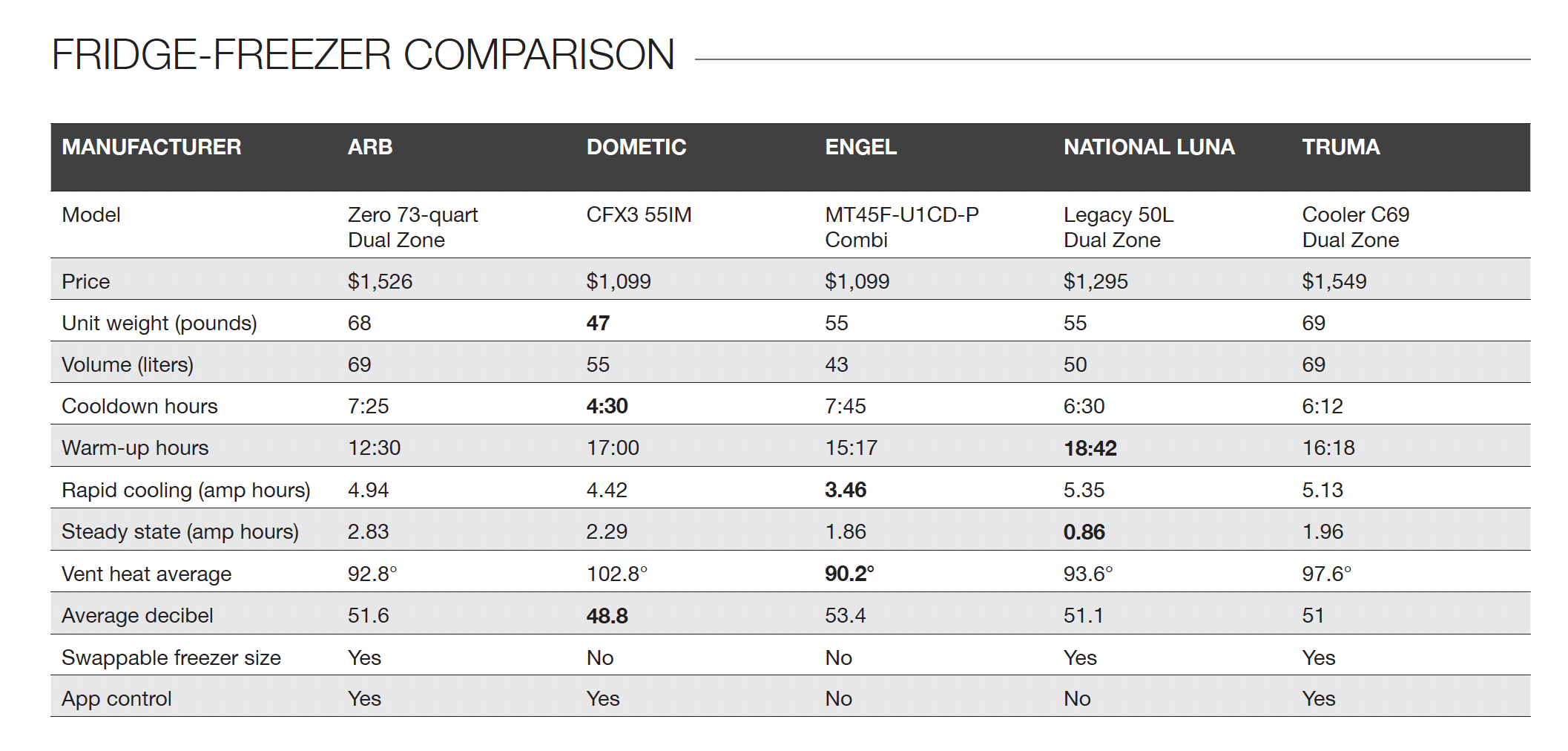 FRIDGE-FREEZER COMPARISON

| MANUFACTURER | ARB | DOMETIC | ENGEL | NATIONAL LUNA | TRUMA |
|---|---|---|---|---|---|
| Model | Zero 73-quart Dual Zone | CFX3 55IM | MT45F-U1CD-P Combi | Legacy 50L Dual Zone | Cooler C69 Dual Zone |
| Price | \$1,526 | \$1,099 | \$1,099 | \$1,295 | \$1,549 |
| Unit weight (pounds) | 68 | **47** | 55 | 55 | 69 |
| Volume (liters) | 69 | 55 | 43 | 50 | 69 |
| Cooldown hours | 7:25 | **4:30** | 7:45 | 6:30 | 6:12 |
| Warm-up hours | 12:30 | 17:00 | 15:17 | **18:42** | 16:18 |
| Rapid cooling (amp hours) | 4.94 | 4.42 | **3.46** | 5.35 | 5.13 |
| Steady state (amp hours) | 2.83 | 2.29 | 1.86 | **0.86** | 1.96 |
| Vent heat average | 92.8° | 102.8° | **90.2°** | 93.6° | 97.6° |
| Average decibel | 51.6 | **48.8** | 53.4 | 51.1 | 51 |
| Swappable freezer size | Yes | No | No | Yes | Yes |
| App control | Yes | Yes | No | No | Yes |